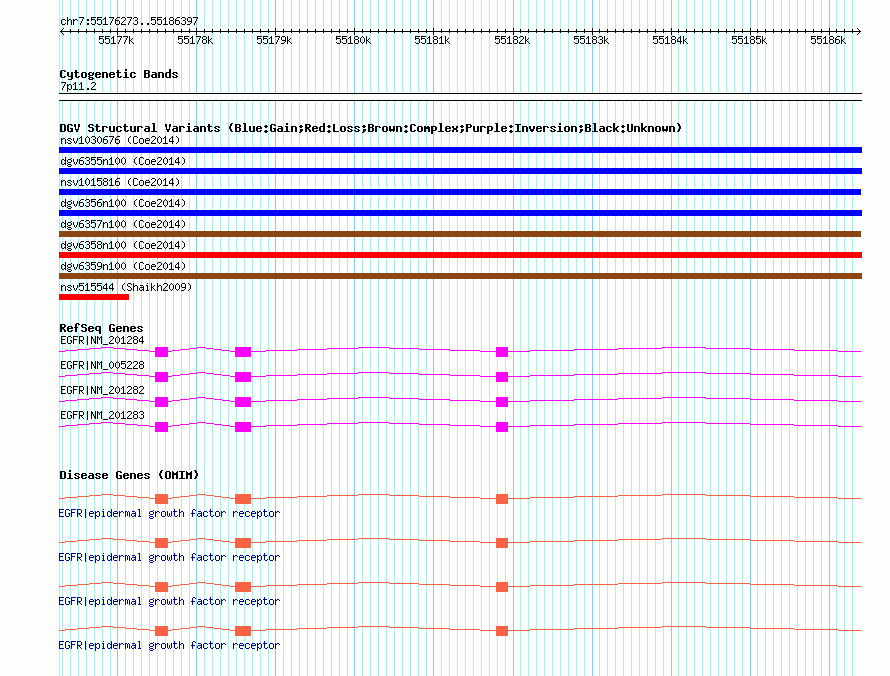 chr7:55176273..55186397

55177k 55178k 55179k 55180k 55181k 55182k 55183k 55184k 55185k 55186k

Cytogenetic Bands
7p11.2

DGV Structural Variants (Blue:Gain;Red:Loss;Brown:Complex;Purple:Inversion;Black:Unknown)
nsv1030676 (Coe2014)
dgv6355n100 (Coe2014)
nsv1015816 (Coe2014)
dgv6356n100 (Coe2014)
dgv6357n100 (Coe2014)
dgv6358n100 (Coe2014)
dgv6359n100 (Coe2014)
nsv515544 (Shaikh2009)

RefSeq Genes
EGFR|NM_201284
EGFR|NM_005228
EGFR|NM_201282
EGFR|NM_201283

Disease Genes (OMIM)
EGFR|epidermal growth factor receptor
EGFR|epidermal growth factor receptor
EGFR|epidermal growth factor receptor
EGFR|epidermal growth factor receptor